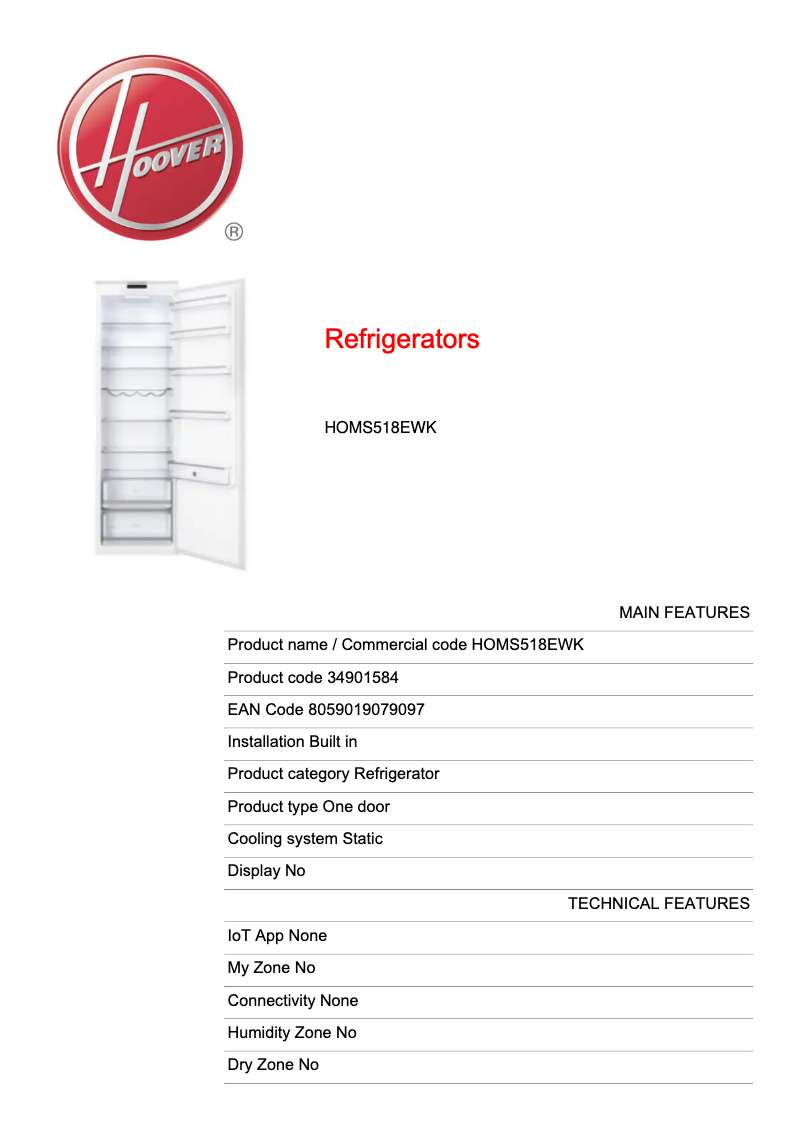 HOOVER
®

Refrigerators

HOMS518EWK

MAIN FEATURES

Product name / Commercial code HOMS518EWK

Product code 34901584

EAN Code 8059019079097

Installation Built in

Product category Refrigerator

Product type One door

Cooling system Static

Display No

TECHNICAL FEATURES

IoT App None

My Zone No

Connectivity None

Humidity Zone No

Dry Zone No